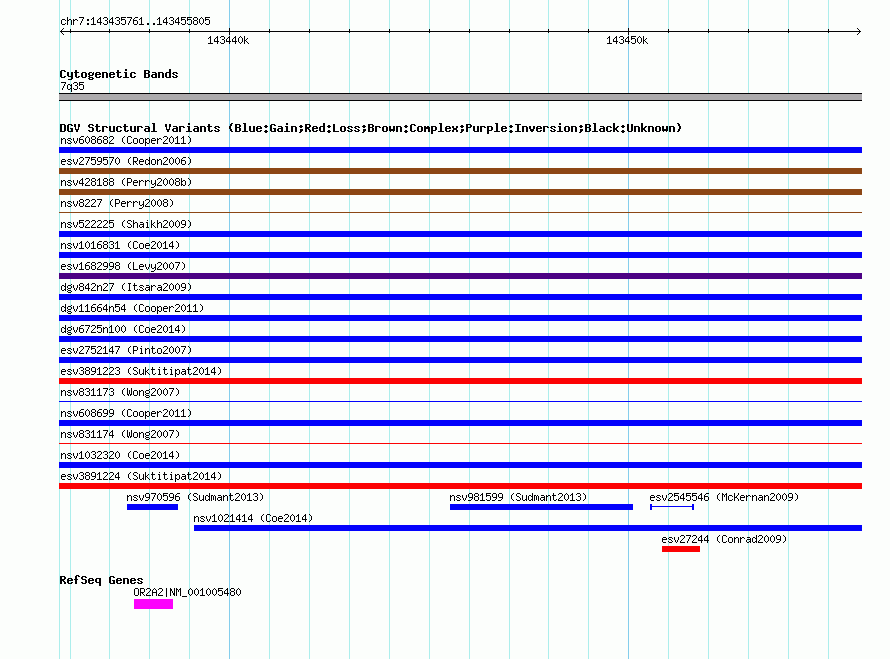 chr7:143435761..143455805

143440k

143450k

Cytogenetic Bands
7q35

DGV Structural Variants (Blue:Gain;Red:Loss;Brown:Complex;Purple:Inversion;Black:Unknown)
nsv608682 (Cooper2011)
esv2759570 (Redon2006)
nsv428188 (Perry2008b)
nsv8227 (Perry2008)
nsv522225 (Shaikh2009)
nsv1016831 (Coe2014)
esv1682998 (Levy2007)
dgv842n27 (Itsara2009)
dgv11664n54 (Cooper2011)
dgv6725n100 (Coe2014)
esv2752147 (Pinto2007)
esv3891223 (Suktitipat2014)
nsv831173 (Wong2007)
nsv608699 (Cooper2011)
nsv831174 (Wong2007)
nsv1032320 (Coe2014)
esv3891224 (Suktitipat2014)
nsv970596 (Sudmant2013)
nsv981599 (Sudmant2013)
esv2545546 (McKernan2009)
nsv1021414 (Coe2014)
esv27244 (Conrad2009)

RefSeq Genes
OR2A2|NM_001005480